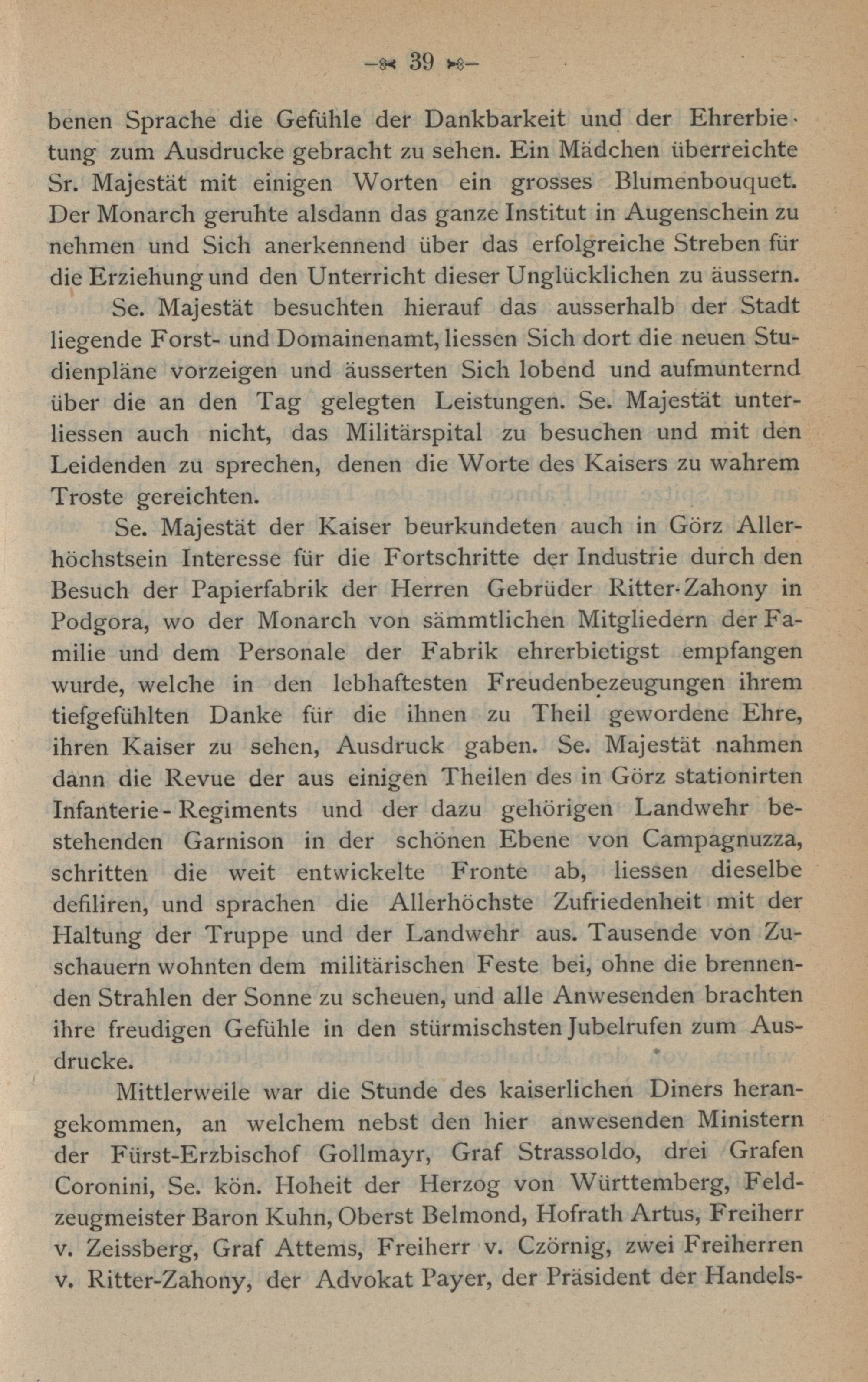 — 39 —

benen Sprache die Gefühle der Dankbarkeit und der Ehrerbietung zum Ausdrucke gebracht zu sehen. Ein Mädchen überreichte Sr. Majestät mit einigen Worten ein grosses Blumenbouquet. Der Monarch geruhte alsdann das ganze Institut in Augenschein zu nehmen und Sich anerkennend über das erfolgreiche Streben für die Erziehung und den Unterricht dieser Unglücklichen zu äussern.

Se. Majestät besuchten hierauf das ausserhalb der Stadt liegende Forst- und Domainenamt, liessen Sich dort die neuen Studienpläne vorzeigen und äusserten Sich lobend und aufmunternd über die an den Tag gelegten Leistungen. Se. Majestät unterliessen auch nicht, das Militärspital zu besuchen und mit den Leidenden zu sprechen, denen die Worte des Kaisers zu wahrem Troste gereichten.

Se. Majestät der Kaiser beurkundeten auch in Görz Allerhöchstsein Interesse für die Fortschritte der Industrie durch den Besuch der Papierfabrik der Herren Gebrüder Ritter-Zahony in Podgora, wo der Monarch von sämmtlichen Mitgliedern der Familie und dem Personale der Fabrik ehrerbietigst empfangen wurde, welche in den lebhaftesten Freudenbezeugungen ihrem tiefgefühlten Danke für die ihnen zu Theil gewordene Ehre, ihren Kaiser zu sehen, Ausdruck gaben. Se. Majestät nahmen dann die Revue der aus einigen Theilen des in Görz stationirten Infanterie-Regiments und der dazu gehörigen Landwehr bestehenden Garnison in der schönen Ebene von Campagnuzza, schritten die weit entwickelte Fronte ab, liessen dieselbe defiliren, und sprachen die Allerhöchste Zufriedenheit mit der Haltung der Truppe und der Landwehr aus. Tausende von Zuschauern wohnten dem militärischen Feste bei, ohne die brennenden Strahlen der Sonne zu scheuen, und alle Anwesenden brachten ihre freudigen Gefühle in den stürmischsten Jubelrufen zum Ausdrucke.

Mittlerweile war die Stunde des kaiserlichen Diners herangekommen, an welchem nebst den hier anwesenden Ministern der Fürst-Erzbischof Gollmayr, Graf Strassoldo, drei Grafen Coronini, Se. kön. Hoheit der Herzog von Württemberg, Feldzeugmeister Baron Kuhn, Oberst Belmond, Hofrath Artus, Freiherr v. Zeissberg, Graf Attems, Freiherr v. Czörnig, zwei Freiherren v. Ritter-Zahony, der Advokat Payer, der Präsident der Handels-